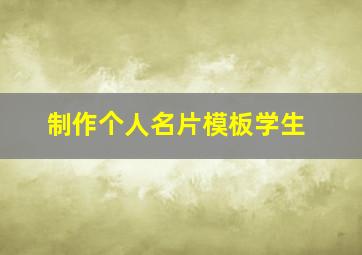 制作个人名片模板学生